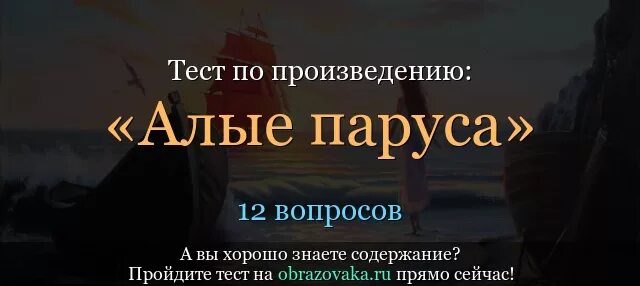 Тест по произведению:
«Алые паруса»

12 вопросов

А вы хорошо знаете содержание?
Пройдите тест на obrazovaka.ru прямо сейчас!